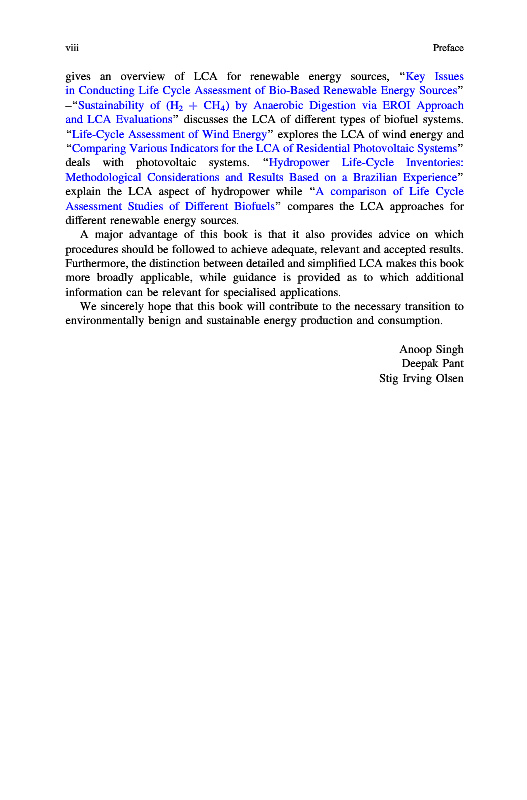 viii Preface

gives an overview of LCA for renewable energy sources, "Key Issues in Conducting Life Cycle Assessment of Bio-Based Renewable Energy Sources" –"Sustainability of ($H_2$ + $CH_4$) by Anaerobic Digestion via EROI Approach and LCA Evaluations" discusses the LCA of different types of biofuel systems. "Life-Cycle Assessment of Wind Energy" explores the LCA of wind energy and "Comparing Various Indicators for the LCA of Residential Photovoltaic Systems" deals with photovoltaic systems. "Hydropower Life-Cycle Inventories: Methodological Considerations and Results Based on a Brazilian Experience" explain the LCA aspect of hydropower while "A comparison of Life Cycle Assessment Studies of Different Biofuels" compares the LCA approaches for different renewable energy sources.

A major advantage of this book is that it also provides advice on which procedures should be followed to achieve adequate, relevant and accepted results. Furthermore, the distinction between detailed and simplified LCA makes this book more broadly applicable, while guidance is provided as to which additional information can be relevant for specialised applications.

We sincerely hope that this book will contribute to the necessary transition to environmentally benign and sustainable energy production and consumption.

Anoop Singh
Deepak Pant
Stig Irving Olsen